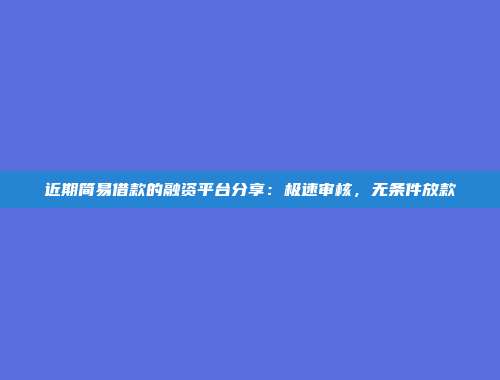 近期简易借款的融资平台分享：极速审核，无条件放款